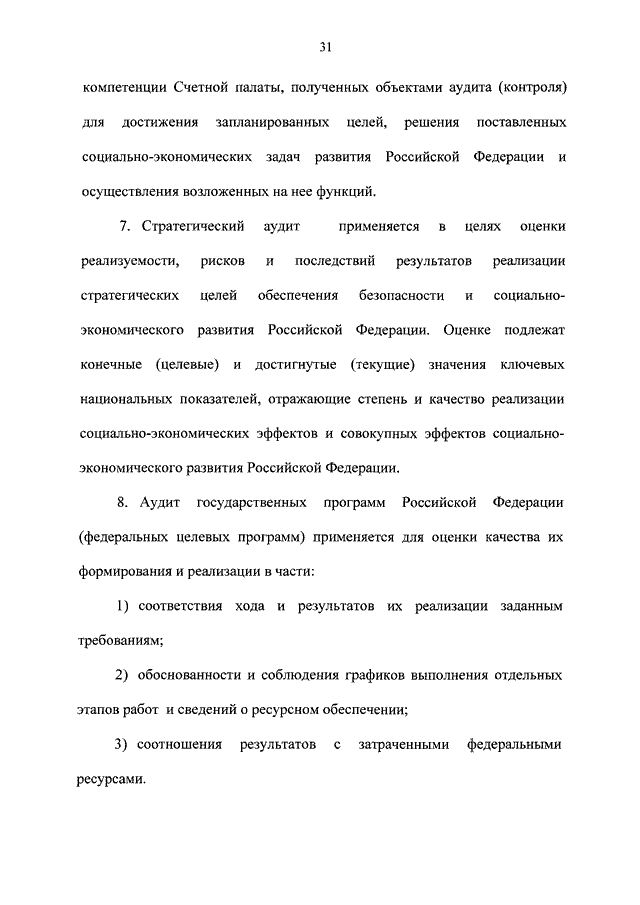 31

компетенции Счетной палаты, полученных объектами аудита (контроля) для достижения запланированных целей, решения поставленных социально-экономических задач развития Российской Федерации и осуществления возложенных на нее функций.

7. Стратегический аудит применяется в целях оценки реализуемости, рисков и последствий результатов реализации стратегических целей обеспечения безопасности и социально-экономического развития Российской Федерации. Оценке подлежат конечные (целевые) и достигнутые (текущие) значения ключевых национальных показателей, отражающие степень и качество реализации социально-экономических эффектов и совокупных эффектов социально-экономического развития Российской Федерации.

8. Аудит государственных программ Российской Федерации (федеральных целевых программ) применяется для оценки качества их формирования и реализации в части:

1) соответствия хода и результатов их реализации заданным требованиям;

2) обоснованности и соблюдения графиков выполнения отдельных этапов работ и сведений о ресурсном обеспечении;

3) соотношения результатов с затраченными федеральными ресурсами.